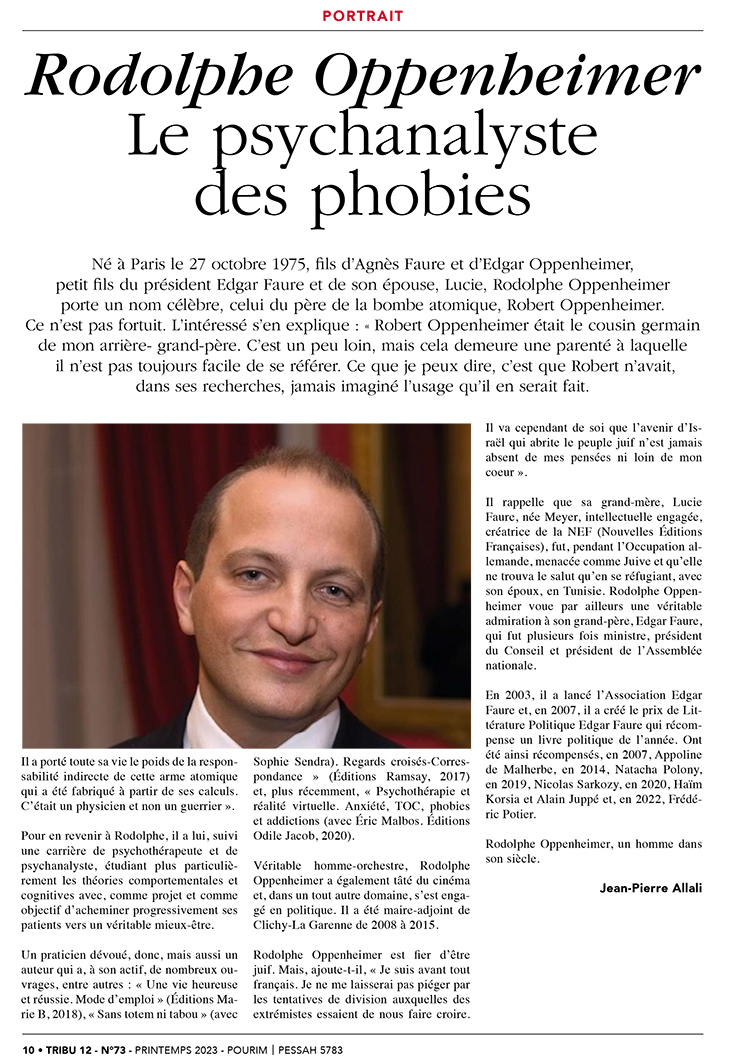 PORTRAIT

Rodolphe Oppenheimer
Le psychanalyste des phobies

Né à Paris le 27 octobre 1975, fils d'Agnès Faure et d'Edgar Oppenheimer, petit fils du président Edgar Faure et de son épouse, Lucie, Rodolphe Oppenheimer porte un nom célèbre, celui du père de la bombe atomique, Robert Oppenheimer. Ce n'est pas fortuit. L'intéressé s'en explique : « Robert Oppenheimer était le cousin germain de mon arrière- grand-père. C'est un peu loin, mais cela demeure une parenté à laquelle il n'est pas toujours facile de se référer. Ce que je peux dire, c'est que Robert n'avait, dans ses recherches, jamais imaginé l'usage qu'il en serait fait.

Il a porté toute sa vie le poids de la responsabilité indirecte de cette arme atomique qui a été fabriqué à partir de ses calculs. C'était un physicien et non un guerrier ».

Pour en revenir à Rodolphe, il a lui, suivi une carrière de psychothérapeute et de psychanalyste, étudiant plus particulièrement les théories comportementales et cognitives avec, comme projet et comme objectif d'acheminer progressivement ses patients vers un véritable mieux-être.

Un praticien dévoué, donc, mais aussi un auteur qui a, à son actif, de nombreux ouvrages, entre autres : « Une vie heureuse et réussie. Mode d'emploi » (Éditions Marie B, 2018), « Sans totem ni tabou » (avec Sophie Sendra). Regards croisés-Correspondance » (Éditions Ramsay, 2017) et, plus récemment, « Psychothérapie et réalité virtuelle. Anxiété, TOC, phobies et addictions (avec Éric Malbos. Éditions Odile Jacob, 2020).

Véritable homme-orchestre, Rodolphe Oppenheimer a également tâté du cinéma et, dans un tout autre domaine, s'est engagé en politique. Il a été maire-adjoint de Clichy-La Garenne de 2008 à 2015.

Rodolphe Oppenheimer est fier d'être juif. Mais, ajoute-t-il, « Je suis avant tout français. Je ne me laisserai pas piéger par les tentatives de division auxquelles des extrémistes essaient de nous faire croire. Il va cependant de soi que l'avenir d'Israël qui abrite le peuple juif n'est jamais absent de mes pensées ni loin de mon coeur ».

Il rappelle que sa grand-mère, Lucie Faure, née Meyer, intellectuelle engagée, créatrice de la NEF (Nouvelles Éditions Françaises), fut, pendant l'Occupation allemande, menacée comme Juive et qu'elle ne trouva le salut qu'en se réfugiant, avec son époux, en Tunisie. Rodolphe Oppenheimer voue par ailleurs une véritable admiration à son grand-père, Edgar Faure, qui fut plusieurs fois ministre, président du Conseil et président de l'Assemblée nationale.

En 2003, il a lancé l'Association Edgar Faure et, en 2007, il a créé le prix de Littérature Politique Edgar Faure qui récompense un livre politique de l'année. Ont été ainsi récompensés, en 2007, Appoline de Malherbe, en 2014, Natacha Polony, en 2019, Nicolas Sarkozy, en 2020, Haïm Korsia et Alain Juppé et, en 2022, Frédéric Potier.

Rodolphe Oppenheimer, un homme dans son siècle.

Jean-Pierre Allali

10 • TRIBU 12 - N°73 - PRINTEMPS 2023 - POURIM | PESSAH 5783